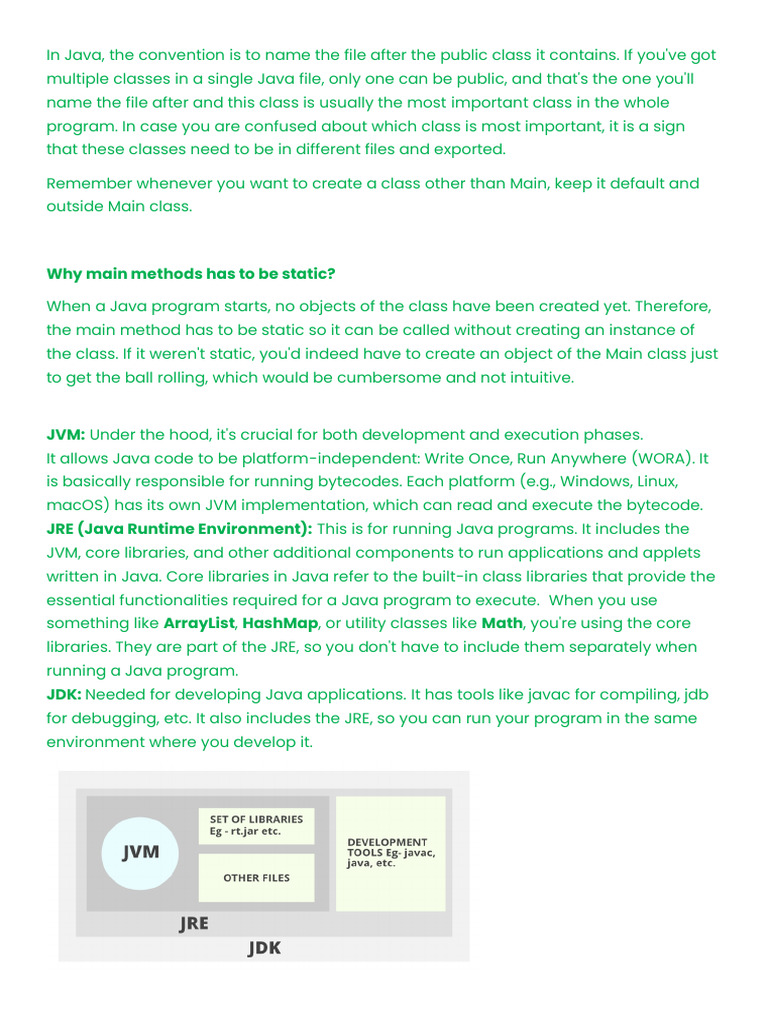 In Java, the convention is to name the file after the public class it contains. If you've got multiple classes in a single Java file, only one can be public, and that's the one you'll name the file after and this class is usually the most important class in the whole program. In case you are confused about which class is most important, it is a sign that these classes need to be in different files and exported.

Remember whenever you want to create a class other than Main, keep it default and outside Main class.

Why main methods has to be static?

When a Java program starts, no objects of the class have been created yet. Therefore, the main method has to be static so it can be called without creating an instance of the class. If it weren't static, you'd indeed have to create an object of the Main class just to get the ball rolling, which would be cumbersome and not intuitive.

JVM: Under the hood, it's crucial for both development and execution phases.
It allows Java code to be platform-independent: Write Once, Run Anywhere (WORA). It is basically responsible for running bytecodes. Each platform (e.g., Windows, Linux, macOS) has its own JVM implementation, which can read and execute the bytecode.
JRE (Java Runtime Environment): This is for running Java programs. It includes the JVM, core libraries, and other additional components to run applications and applets written in Java. Core libraries in Java refer to the built-in class libraries that provide the essential functionalities required for a Java program to execute. When you use something like ArrayList, HashMap, or utility classes like Math, you're using the core libraries. They are part of the JRE, so you don't have to include them separately when running a Java program.
JDK: Needed for developing Java applications. It has tools like javac for compiling, jdb for debugging, etc. It also includes the JRE, so you can run your program in the same environment where you develop it.

JVM

SET OF LIBRARIES
Eg - rt.jar etc.

OTHER FILES

DEVELOPMENT TOOLS Eg- javac, java, etc.

JRE

JDK